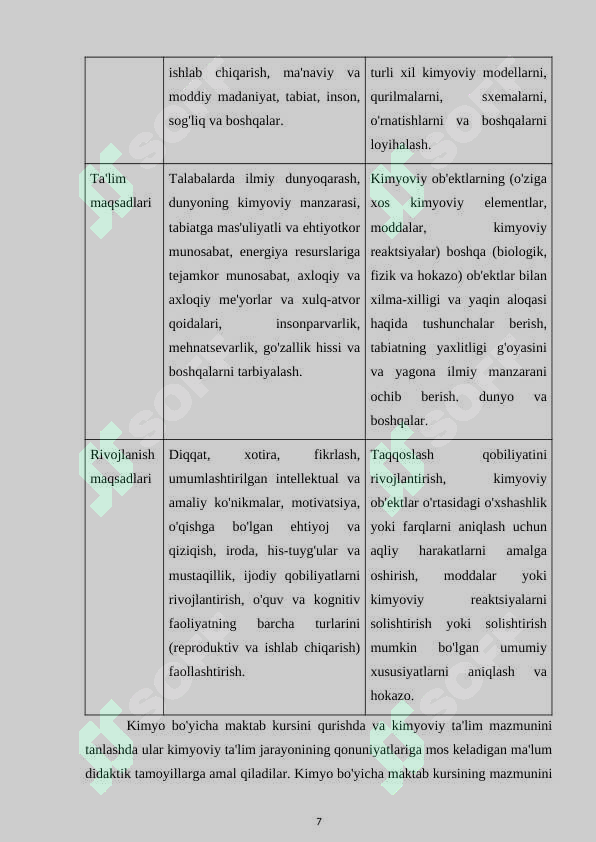 | | ishlab chiqarish, ma'naviy va moddiy madaniyat, tabiat, inson, sog'liq va boshqalar. | turli xil kimyoviy modellarni, qurilmalarni, sxemalarni, o'rnatishlarni va boshqalarni loyihalash. |
|---|---|---|
| Ta'lim maqsadlari | Talabalarda ilmiy dunyoqarash, dunyoning kimyoviy manzarasi, tabiatga mas'uliyatli va ehtiyotkor munosabat, energiya resurslariga tejamkor munosabat, axloqiy va axloqiy me'yorlar va xulq-atvor qoidalari, insonparvarlik, mehnatsevarlik, go'zallik hissi va boshqalarni tarbiyalash. | Kimyoviy ob'ektlarning (o'ziga xos kimyoviy elementlar, moddalar, kimyoviy reaktsiyalar) boshqa (biologik, fizik va hokazo) ob'ektlar bilan xilma-xilligi va yaqin aloqasi haqida tushunchalar berish, tabiatning yaxlitligi g'oyasini va yagona ilmiy manzarani ochib berish. dunyo va boshqalar. |
| Rivojlanish maqsadlari | Diqqat, xotira, fikrlash, umumlashtirilgan intellektual va amaliy ko'nikmalar, motivatsiya, o'qishga bo'lgan ehtiyoj va qiziqish, iroda, his-tuyg'ular va mustaqillik, ijodiy qobiliyatlarni rivojlantirish, o'quv va kognitiv faoliyatning barcha turlarini (reproduktiv va ishlab chiqarish) faollashtirish. | Taqqoslash qobiliyatini rivojlantirish, kimyoviy ob'ektlar o'rtasidagi o'xshashlik yoki farqlarni aniqlash uchun aqliy harakatlarni amalga oshirish, moddalar yoki kimyoviy reaktsiyalarni solishtirish yoki solishtirish mumkin bo'lgan umumiy xususiyatlarni aniqlash va hokazo. |

Kimyo bo'yicha maktab kursini qurishda va kimyoviy ta'lim mazmunini tanlashda ular kimyoviy ta'lim jarayonining qonuniyatlariga mos keladigan ma'lum didaktik tamoyillarga amal qiladilar. Kimyo bo'yicha maktab kursining mazmunini

7